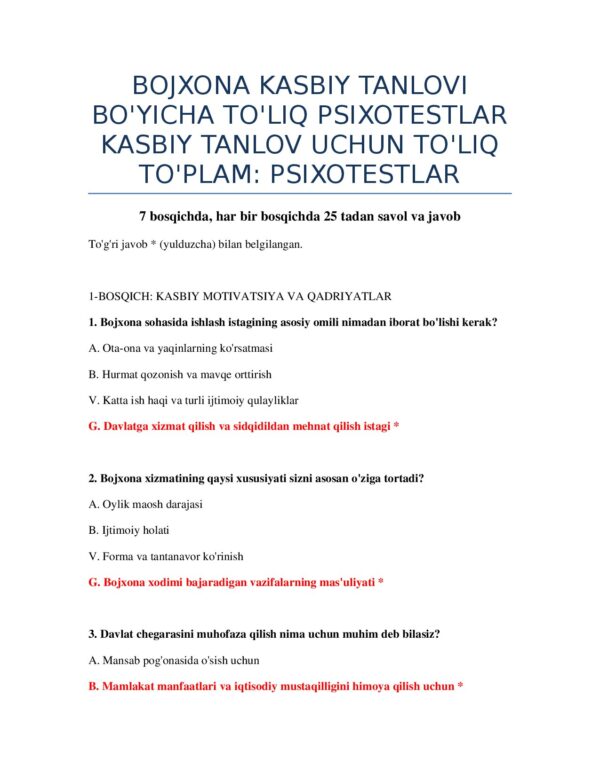 BOJXONA KASBIY TANLOVI BO'YICHA TO'LIQ PSIXOTESTLAR KASBIY TANLOV UCHUN TO'LIQ TO'PLAM: PSIXOTESTLAR

7 bosqichda, har bir bosqichda 25 tadan savol va javob

To'g'ri javob * (yulduzcha) bilan belgilangan.

1-BOSQICH: KASBIY MOTIVATSIYA VA QADRIYATLAR

1. Bojxona sohasida ishlash istagining asosiy omili nimadan iborat bo'lishi kerak?

A. Ota-ona va yaqinlarning ko'rsatmasi

B. Hurmat qozonish va mavqe orttirish

V. Katta ish haqi va turli ijtimoiy qulayliklar

G. Davlatga xizmat qilish va sidqidildan mehnat qilish istagi *

2. Bojxona xizmatining qaysi xususiyati sizni asosan o'ziga tortadi?

A. Oylik maosh darajasi

B. Ijtimoiy holati

V. Forma va tantanavor ko'rinish

G. Bojxona xodimi bajaradigan vazifalarning mas'uliyati *

3. Davlat chegarasini muhofaza qilish nima uchun muhim deb bilasiz?

A. Mansab pog'onasida o'sish uchun

B. Mamlakat manfaatlari va iqtisodiy mustaqilligini himoya qilish uchun *